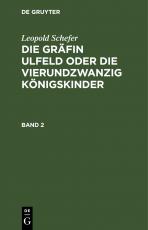 DE GRUYTER

Leopold Schefer
DIE GRÄFIN ULFELD ODER DIE VIERUNDZWANZIG KÖNIGSKINDER

BAND 2

DE
G